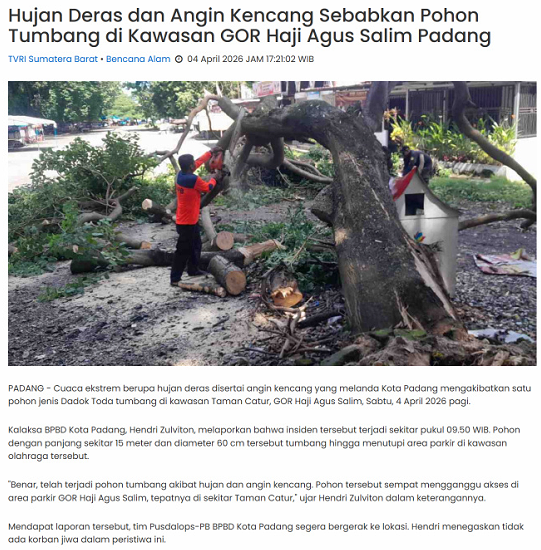 Hujan Deras dan Angin Kencang Sebabkan Pohon Tumbang di Kawasan GOR Haji Agus Salim Padang

TVRI Sumatera Barat • Bencana Alam 04 April 2026 JAM 17:21:02 WIB

PADANG - Cuaca ekstrem berupa hujan deras disertai angin kencang yang melanda Kota Padang mengakibatkan satu pohon jenis Dadok Toda tumbang di kawasan Taman Catur, GOR Haji Agus Salim, Sabtu, 4 April 2026 pagi.

Kalaksa BPBD Kota Padang, Hendri Zulviton, melaporkan bahwa insiden tersebut terjadi sekitar pukul 09.50 WIB. Pohon dengan panjang sekitar 15 meter dan diameter 60 cm tersebut tumbang hingga menutupi area parkir di kawasan olahraga tersebut.

"Benar, telah terjadi pohon tumbang akibat hujan dan angin kencang. Pohon tersebut sempat mengganggu akses di area parkir GOR Haji Agus Salim, tepatnya di sekitar Taman Catur," ujar Hendri Zulviton dalam keterangannya.

Mendapat laporan tersebut, tim Pusdalops-PB BPBD Kota Padang segera bergerak ke lokasi. Hendri menegaskan tidak ada korban jiwa dalam peristiwa ini.